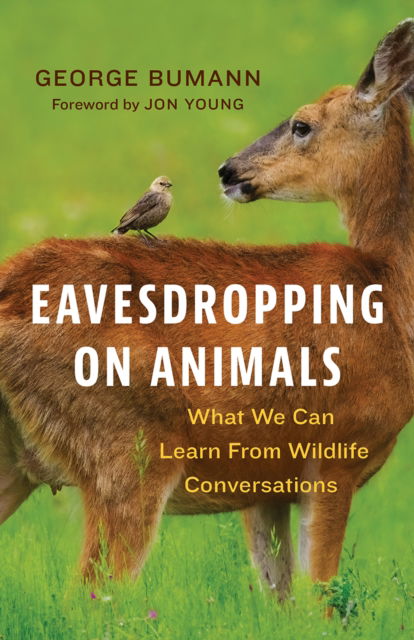 GEORGE BUMANN
Foreword by JON YOUNG

EAVESDROPPING ON ANIMALS

What We Can Learn From Wildlife Conversations